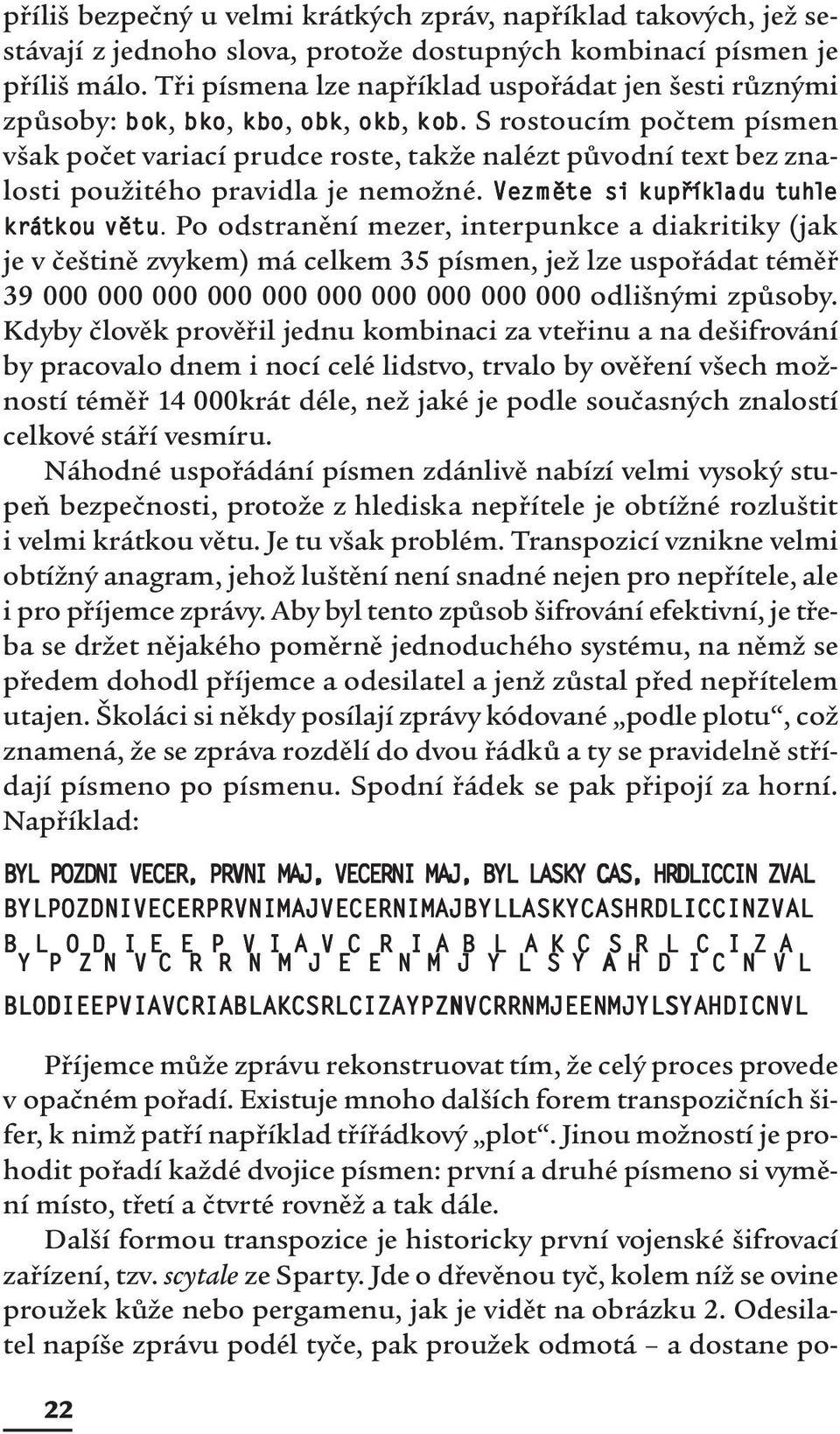 příliš bezpečný u velmi krátkých zpráv, například takových, jež sestávají z jednoho slova, protože dostupných kombinací písmen je příliš málo. Tři písmena lze například uspořádat jen šesti různými způsoby: bok, bko, kbo, obk, okb, kob. S rostoucím počtem písmen však počet variací prudce roste, takže nalézt původní text bez znalosti použitého pravidla je nemožné. Vezměte si kupříkladu tuhle krátkou větu. Po odstranění mezer, interpunkce a diakritiky (jak je v češtině zvykem) má celkem 35 písmen, jež lze uspořádat téměř 39 000 000 000 000 000 000 000 000 000 000 odlišnými způsoby. Kdyby člověk prověřil jednu kombinaci za vteřinu a na dešifrování by pracovalo dnem i nocí celé lidstvo, trvalo by ověření všech možností téměř 14 000krát déle, než jaké je podle současných znalostí celkové stáří vesmíru.

Náhodné uspořádání písmen zdánlivě nabízí velmi vysoký stupeň bezpečnosti, protože z hlediska nepřítele je obtížné rozluštit i velmi krátkou větu. Je tu však problém. Transpozicí vznikne velmi obtížný anagram, jehož luštění není snadné nejen pro nepřítele, ale i pro příjemce zprávy. Aby byl tento způsob šifrování efektivní, je třeba se držet nějakého poměrně jednoduchého systému, na němž se předem dohodl příjemce a odesilatel a jenž zůstal před nepřítelem utajen. Školáci si někdy posílají zprávy kódované „podle plotu“, což znamená, že se zpráva rozdělí do dvou řádků a ty se pravidelně střídají písmeno po písmenu. Spodní řádek se pak připojí za horní. Například:

BYL POZDNI VECER, PRVNI MAJ, VECERNI MAJ, BYL LASKY CAS, HRDLICCIN ZVAL

BYLPOZDNIVECERPRVNIMAJVECERNIMAJBYLLASKYCASHRDLICCINZVAL

B L O D I E E P V I A V C R I A B L A K C S R L C I Z A
Y P Z N V C R R N M J E E N M J Y L S Y A H D I C N V L

BLODIEEPVIAVCRIABLAKCSRLCIZAYPZNVCRRNMJEENMJYLSYAHDICNVL

Příjemce může zprávu rekonstruovat tím, že celý proces provede v opačném pořadí. Existuje mnoho dalších forem transpozičních šifer, k nimž patří například třířádkový „plot“. Jinou možností je prohodit pořadí každé dvojice písmen: první a druhé písmeno si vymění místo, třetí a čtvrté rovněž a tak dále.

Další formou transpozice je historicky první vojenské šifrovací zařízení, tzv. scytale ze Sparty. Jde o dřevěnou tyč, kolem níž se ovine proužek kůže nebo pergamenu, jak je vidět na obrázku 2. Odesilatel napíše zprávu podél tyče, pak proužek odmotá – a dostane po-

22